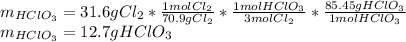 $m_{HClO_3} = 31.6gCl_2 * \frac{1molCl_2}{70.9gCl_2} * \frac{1molHClO_3}{3molCl_2} * \frac{85.45gHClO_3}{1molHClO_3}$
$m_{HClO_3} = 12.7gHClO_3$